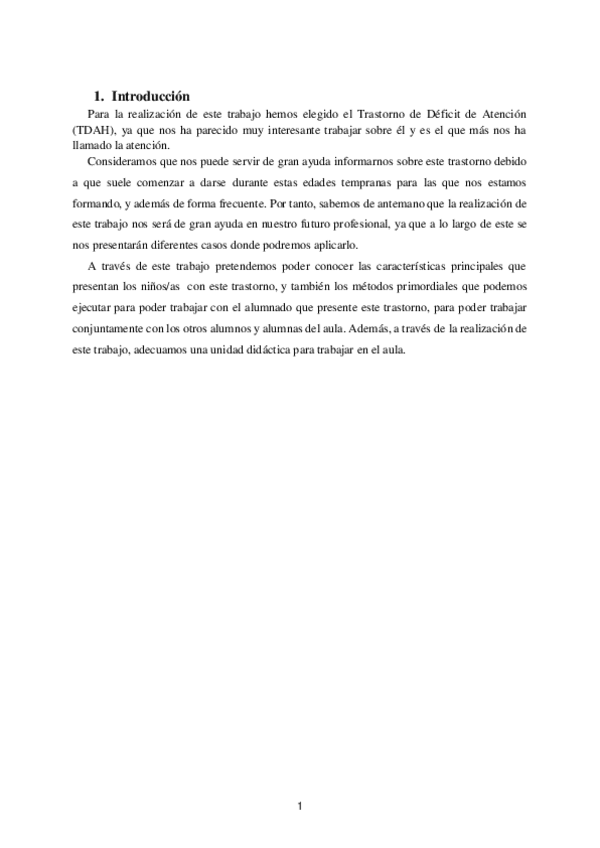 1. Introducción

Para la realización de este trabajo hemos elegido el Trastorno de Déficit de Atención (TDAH), ya que nos ha parecido muy interesante trabajar sobre él y es el que más nos ha llamado la atención.

Consideramos que nos puede servir de gran ayuda informarnos sobre este trastorno debido a que suele comenzar a darse durante estas edades tempranas para las que nos estamos formando, y además de forma frecuente. Por tanto, sabemos de antemano que la realización de este trabajo nos será de gran ayuda en nuestro futuro profesional, ya que a lo largo de este se nos presentarán diferentes casos donde podremos aplicarlo.

A través de este trabajo pretendemos poder conocer las características principales que presentan los niños/as con este trastorno, y también los métodos primordiales que podemos ejecutar para poder trabajar con el alumnado que presente este trastorno, para poder trabajar conjuntamente con los otros alumnos y alumnas del aula. Además, a través de la realización de este trabajo, adecuamos una unidad didáctica para trabajar en el aula.

1